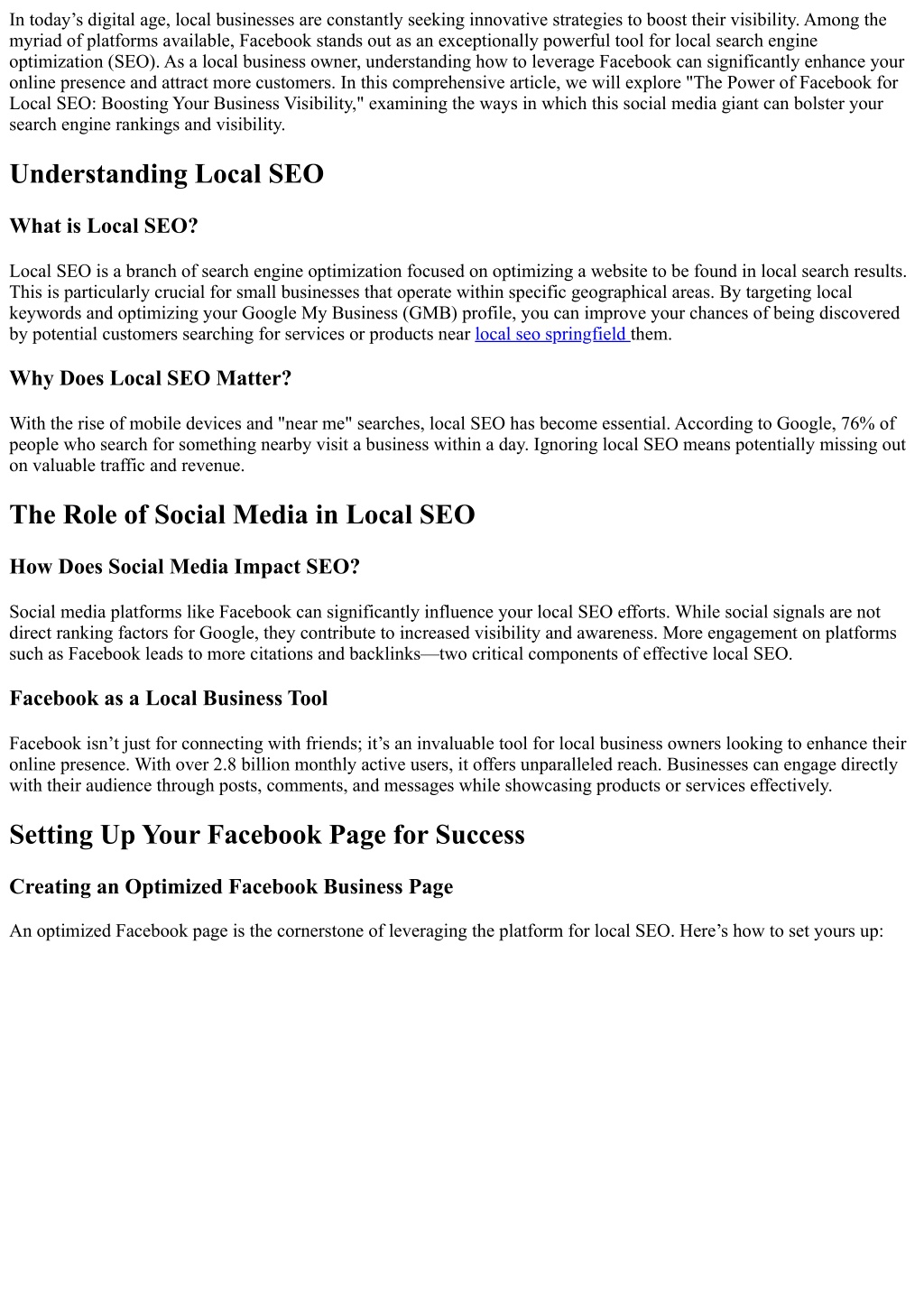 In today’s digital age, local businesses are constantly seeking innovative strategies to boost their visibility. Among the myriad of platforms available, Facebook stands out as an exceptionally powerful tool for local search engine optimization (SEO). As a local business owner, understanding how to leverage Facebook can significantly enhance your online presence and attract more customers. In this comprehensive article, we will explore "The Power of Facebook for Local SEO: Boosting Your Business Visibility," examining the ways in which this social media giant can bolster your search engine rankings and visibility.

Understanding Local SEO

What is Local SEO?

Local SEO is a branch of search engine optimization focused on optimizing a website to be found in local search results. This is particularly crucial for small businesses that operate within specific geographical areas. By targeting local keywords and optimizing your Google My Business (GMB) profile, you can improve your chances of being discovered by potential customers searching for services or products near local seo springfield them.

Why Does Local SEO Matter?

With the rise of mobile devices and "near me" searches, local SEO has become essential. According to Google, 76% of people who search for something nearby visit a business within a day. Ignoring local SEO means potentially missing out on valuable traffic and revenue.

The Role of Social Media in Local SEO

How Does Social Media Impact SEO?

Social media platforms like Facebook can significantly influence your local SEO efforts. While social signals are not direct ranking factors for Google, they contribute to increased visibility and awareness. More engagement on platforms such as Facebook leads to more citations and backlinks—two critical components of effective local SEO.

Facebook as a Local Business Tool

Facebook isn’t just for connecting with friends; it’s an invaluable tool for local business owners looking to enhance their online presence. With over 2.8 billion monthly active users, it offers unparalleled reach. Businesses can engage directly with their audience through posts, comments, and messages while showcasing products or services effectively.

Setting Up Your Facebook Page for Success

Creating an Optimized Facebook Business Page

An optimized Facebook page is the cornerstone of leveraging the platform for local SEO. Here’s how to set yours up: